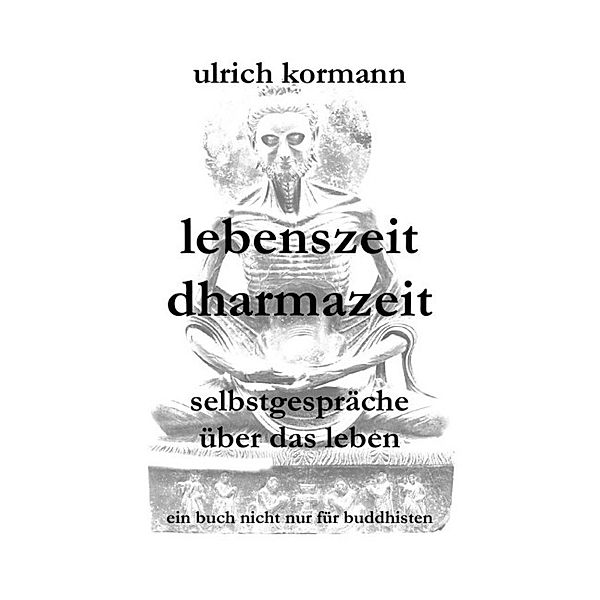 ulrich kormann

lebenszeit
dharmazeit

selbstgespräche
über das leben

ein buch nicht nur für buddhisten